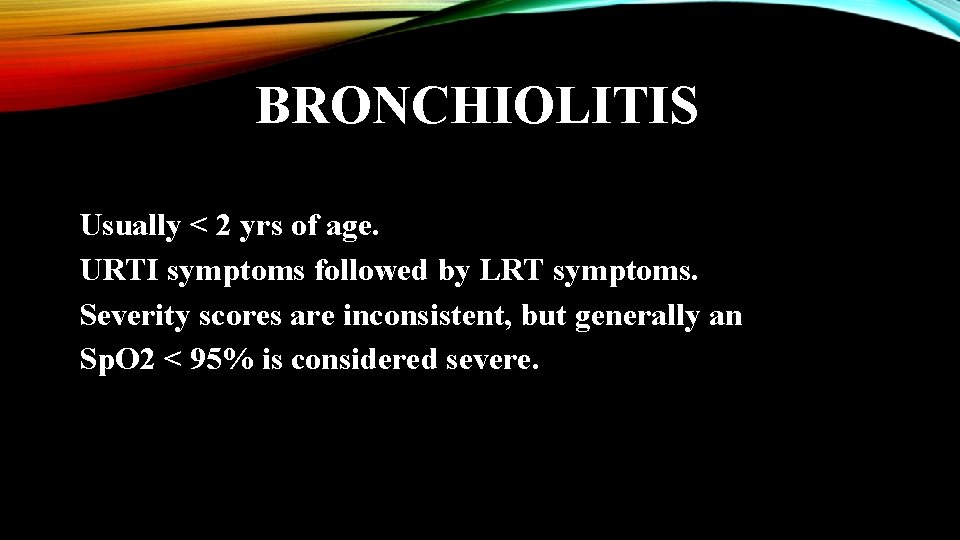 BRONCHIOLITIS

Usually < 2 yrs of age.
URTI symptoms followed by LRT symptoms.
Severity scores are inconsistent, but generally an SpO2 < 95% is considered severe.